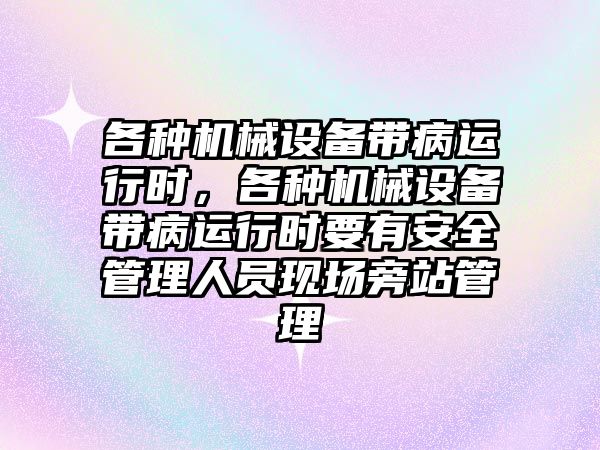 各种机械设备带病运行时，各种机械设备带病运行时要有安全管理人员现场旁站管理